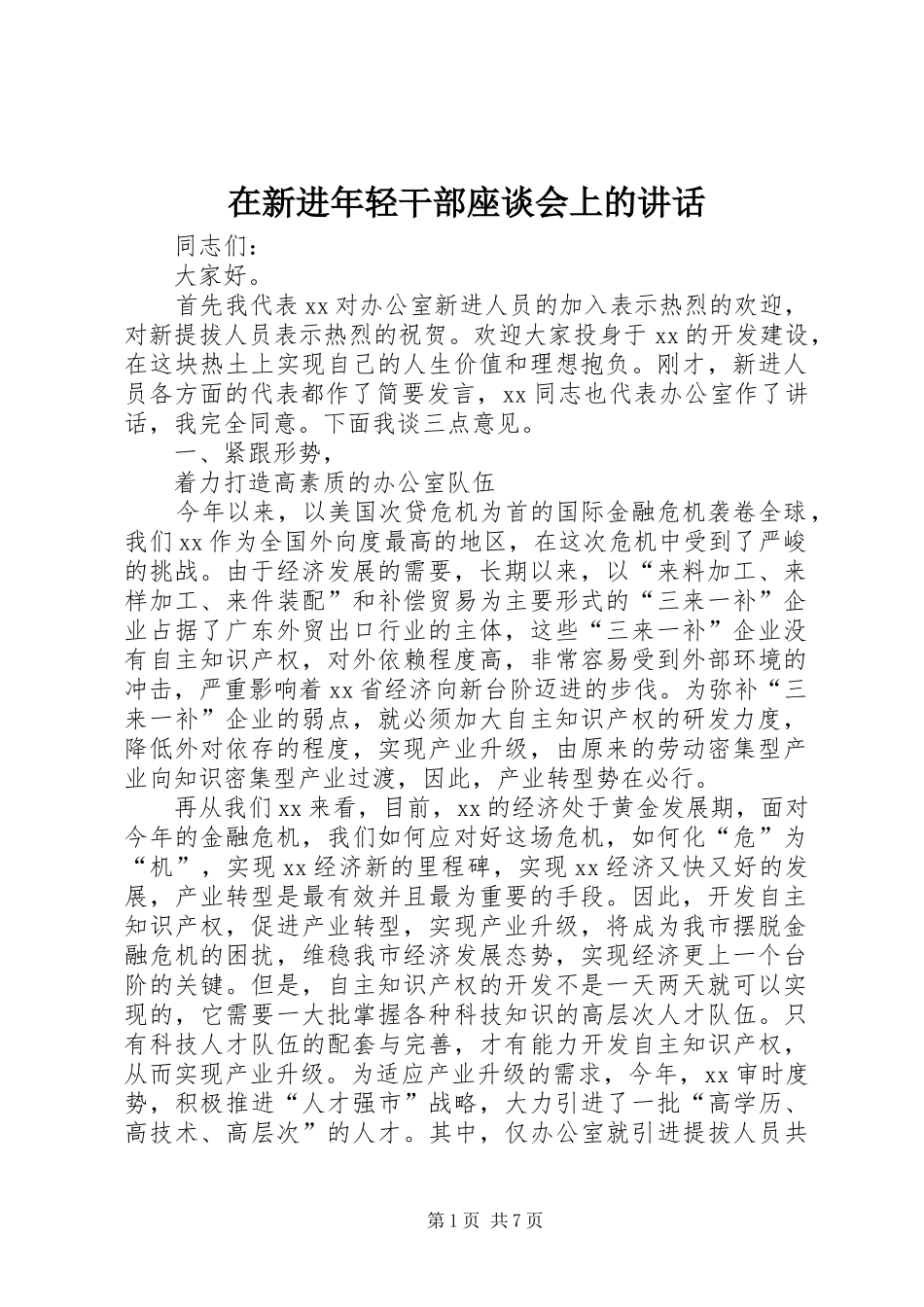 在新进年轻干部座谈会上的讲话

同志们：

大家好。

首先我代表xx对办公室新进人员的加入表示热烈的欢迎，对新提拔人员表示热烈的祝贺。欢迎大家投身于xx的开发建设，在这块热土上实现自己的人生价值和理想抱负。刚才，新进人员各方面的代表都作了简要发言，xx同志也代表办公室作了讲话，我完全同意。下面我谈三点意见。

一、紧跟形势，

着力打造高素质的办公室队伍

今年以来，以美国次贷危机为首的国际金融危机袭卷全球，我们xx作为全国外向度最高的地区，在这次危机中受到了严峻的挑战。由于经济发展的需要，长期以来，以“来料加工、来样加工、来件装配”和补偿贸易为主要形式的“三来一补”企业占据了广东外贸出口行业的主体，这些“三来一补”企业没有自主知识产权，对外依赖程度高，非常容易受到外部环境的冲击，严重影响着xx省经济向新台阶迈进的步伐。为弥补“三来一补”企业的弱点，就必须加大自主知识产权的研发力度，降低外对依存的程度，实现产业升级，由原来的劳动密集型产业向知识密集型产业过渡，因此，产业转型势在必行。

再从我们xx来看，目前，xx的经济处于黄金发展期，面对今年的金融危机，我们如何应对好这场危机，如何化“危”为“机”，实现xx经济新的里程碑，实现xx经济又快又好的发展，产业转型是最有效并且最为重要的手段。因此，开发自主知识产权，促进产业转型，实现产业升级，将成为我市摆脱金融危机的困扰，维稳我市经济发展态势，实现经济更上一个台阶的关键。但是，自主知识产权的开发不是一天两天就可以实现的，它需要一大批掌握各种科技知识的高层次人才队伍。只有科技人才队伍的配套与完善，才有能力开发自主知识产权，从而实现产业升级。为适应产业升级的需求，今年，xx审时度势，积极推进“人才强市”战略，大力引进了一批“高学历、高技术、高层次”的人才。其中，仅办公室就引进提拔人员共

第1页 共7页